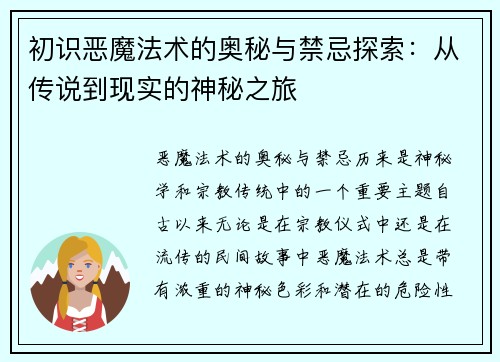 初识恶魔法术的奥秘与禁忌探索：从传说到现实的神秘之旅

恶魔法术的奥秘与禁忌历来是神秘学和宗教传统中的一个重要主题自古以来无论是在宗教仪式中还是在流传的民间故事中恶魔法术总是带有浓重的神秘色彩和潜在的危险性